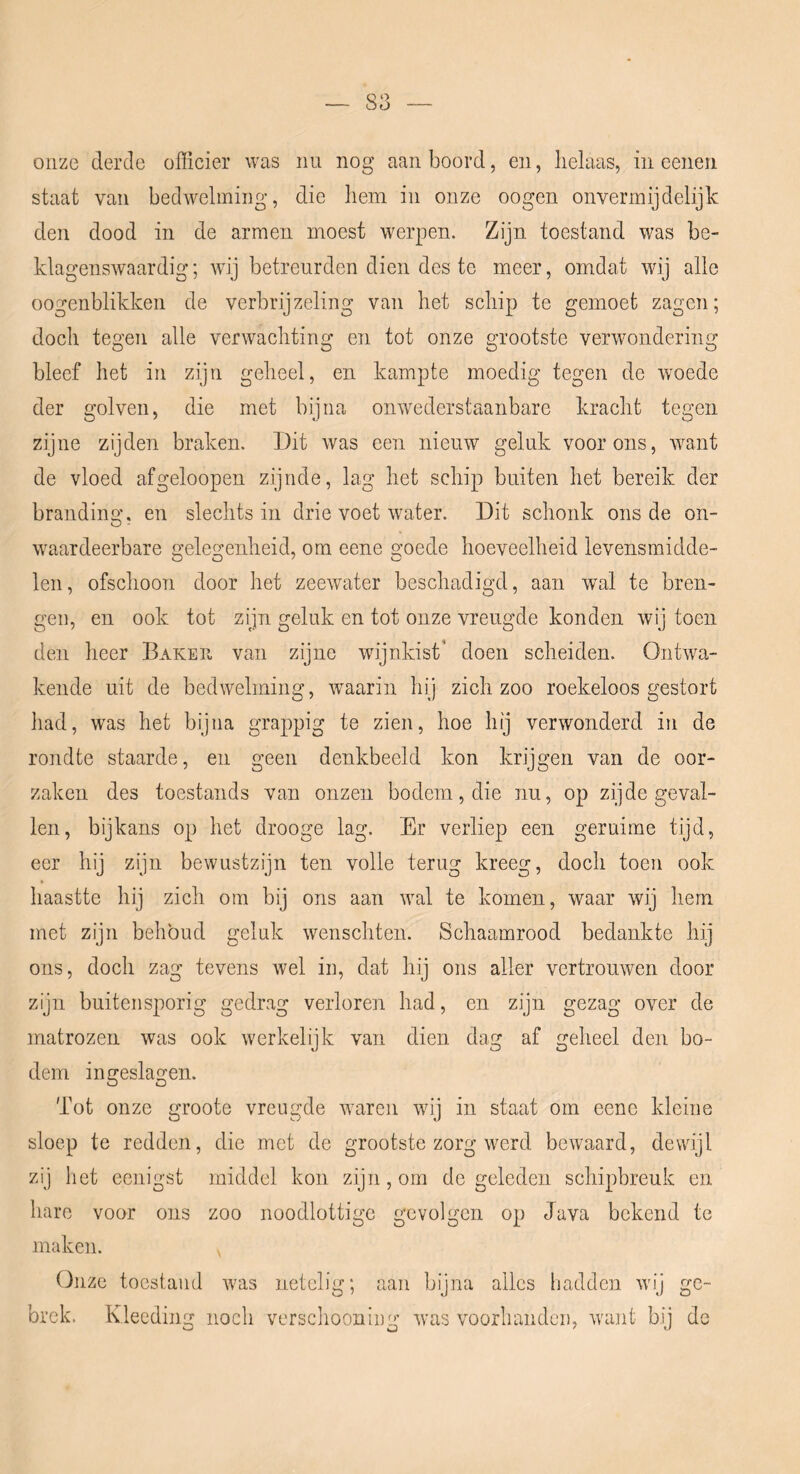 — 83 —

onze derde officier was nu nog aan boord, en, helaas, in eenen staat van bedwelming, die hem in onze oogen onvermijdelijk den dood in de armen moest werpen. Zijn toestand was beklagenswaardig; wij betreurden dien des te meer, omdat wij alle oogenblikken de verbrijzeling van het schip te gemoet zagen; doch tegen alle verwachting en tot onze grootste verwondering bleef het in zijn geheel, en kampte moedig tegen de woede der golven, die met bijna onwederstaanbare kracht tegen zijne zijden braken. Dit was een nieuw geluk voor ons, want de vloed afgeloopen zijnde, lag het schip buiten het bereik der branding, en slechts in drie voet water. Dit schonk ons de onwaardeerbare gelegenheid, om eene goede hoeveelheid levensmiddelen, ofschoon door het zeewater beschadigd, aan wal te brengen, en ook tot zijn geluk en tot onze vreugde konden wij toen den heer Baker van zijne wijnkist doen scheiden. Ontwakende uit de bedwelming, waarin hij zich zoo roekeloos gestort had, was het bijna grappig te zien, hoe hij verwonderd in de rondte staarde, en geen denkbeeld kon krijgen van de oorzaken des toestands van onzen bodem, die nu, op zijde gevallen, bijkans op het drooge lag. Er verliep een geruime tijd, eer hij zijn bewustzijn ten volle terug kreeg, doch toen ook haastte hij zich om bij ons aan wal te komen, waar wij hem met zijn behoud geluk wenschten. Schaamrood bedankte hij ons, doch zag tevens wel in, dat hij ons aller vertrouwen door zijn buitensporig gedrag verloren had, en zijn gezag over de matrozen was ook werkelijk van dien dag af geheel den bodem ingeslagen.

Tot onze groote vreugde waren wij in staat om eene kleine sloep te redden, die met de grootste zorg werd bewaard, dewijl zij het eenigst middel kon zijn, om de geleden schipbreuk en hare voor ons zoo noodlottige gevolgen op Java bekend te maken.

Onze toestand was netelig; aan bijna alles hadden wij gebrek. Kleeding noch verschooning was voorhanden, want bij de